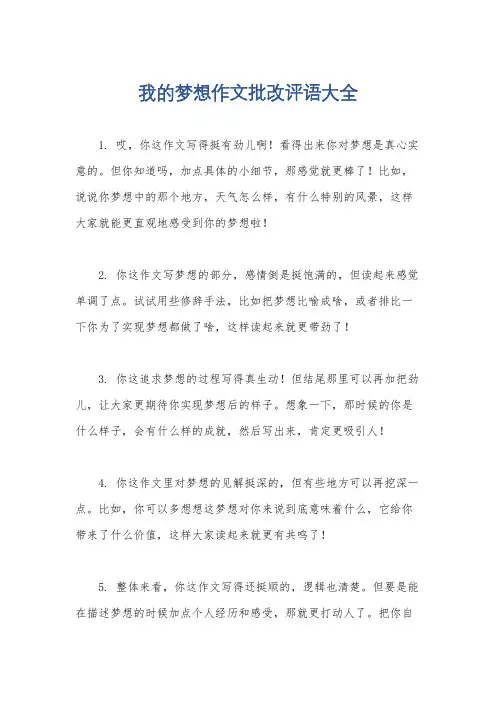 我的梦想作文批改评语大全

1. 哎，你这作文写得挺有劲儿啊！看得出来你对梦想是真心实意的。但你知道吗，加点具体的小细节，那感觉就更棒了！比如，说说你梦想中的那个地方，天气怎么样，有什么特别的风景，这样大家就能更直观地感受到你的梦想啦！

2. 你这作文写梦想的部分，感情倒是挺饱满的，但读起来感觉单调了点。试试用些修辞手法，比如把梦想比喻成啥，或者排比一下你为了实现梦想都做了啥，这样读起来就更带劲了！

3. 你这追求梦想的过程写得真生动！但结尾那里可以再加把劲儿，让大家更期待你实现梦想后的样子。想象一下，那时候的你是什么样子，会有什么样的成就，然后写出来，肯定更吸引人！

4. 你这作文里对梦想的见解挺深的，但有些地方可以再挖深一点。比如，你可以多想想这梦想对你来说到底意味着什么，它给你带来了什么价值，这样大家读起来就更有共鸣了！

5. 整体来看，你这作文写得还挺顺的，逻辑也清楚。但要是能在描述梦想的时候加点个人经历和感受，那就更打动人了。把你自